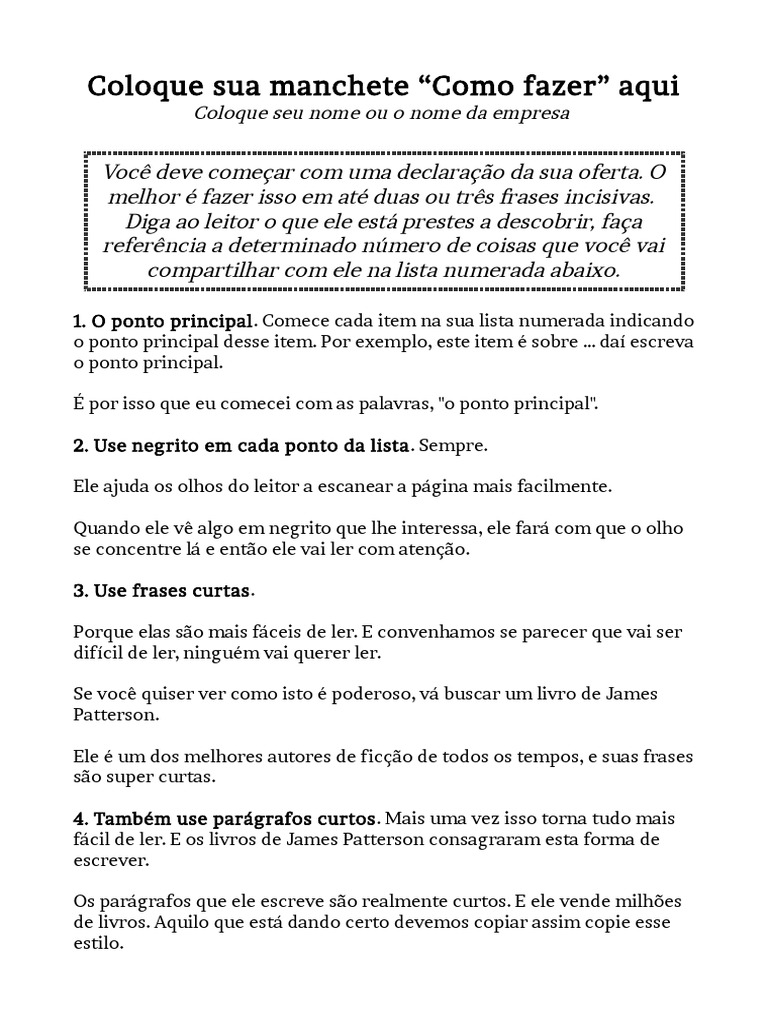 Coloque sua manchete “Como fazer” aqui
Coloque seu nome ou o nome da empresa

Você deve começar com uma declaração da sua oferta. O melhor é fazer isso em até duas ou três frases incisivas. Diga ao leitor o que ele está prestes a descobrir, faça referência a determinado número de coisas que você vai compartilhar com ele na lista numerada abaixo.

1. O ponto principal. Comece cada item na sua lista numerada indicando o ponto principal desse item. Por exemplo, este item é sobre ... daí escreva o ponto principal.

É por isso que eu comecei com as palavras, "o ponto principal".

2. Use negrito em cada ponto da lista. Sempre.

Ele ajuda os olhos do leitor a escanear a página mais facilmente.

Quando ele vê algo em negrito que lhe interessa, ele fará com que o olho se concentre lá e então ele vai ler com atenção.

3. Use frases curtas.

Porque elas são mais fáceis de ler. E convenhamos se parecer que vai ser difícil de ler, ninguém vai querer ler.

Se você quiser ver como isto é poderoso, vá buscar um livro de James Patterson.

Ele é um dos melhores autores de ficção de todos os tempos, e suas frases são super curtas.

4. Também use parágrafos curtos. Mais uma vez isso torna tudo mais fácil de ler. E os livros de James Patterson consagraram esta forma de escrever.

Os parágrafos que ele escreve são realmente curtos. E ele vende milhões de livros. Aquilo que está dando certo devemos copiar assim copie esse estilo.